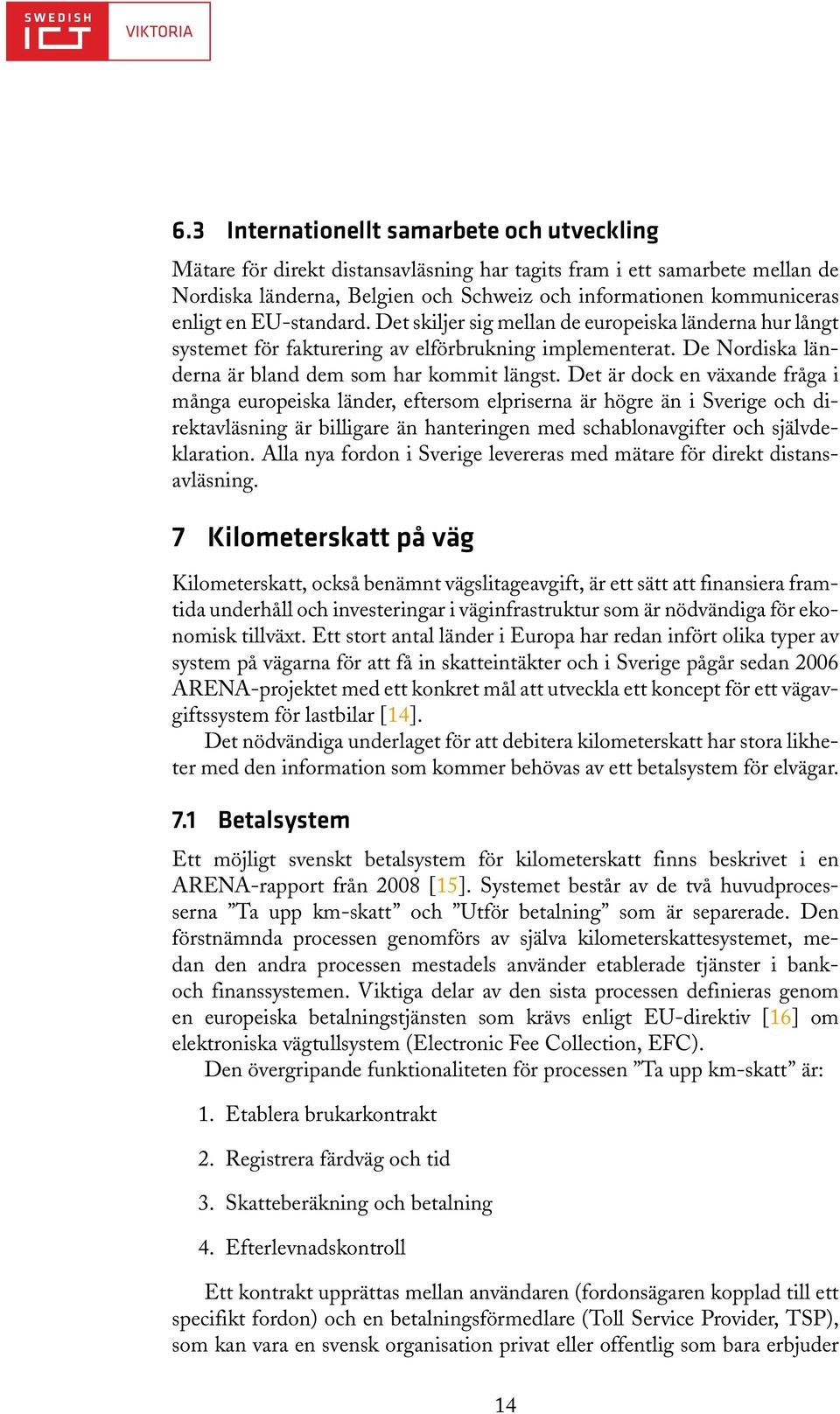 SWEDISH ICT VIKTORIA

6.3 Internationellt samarbete och utveckling

Mätare för direkt distansavläsning har tagits fram i ett samarbete mellan de Nordiska länderna, Belgien och Schweiz och informationen kommuniceras enligt en EU-standard. Det skiljer sig mellan de europeiska länderna hur långt systemet för fakturering av elförbrukning implementerat. De Nordiska länderna är bland dem som har kommit längst. Det är dock en växande fråga i många europeiska länder, eftersom elpriserna är högre än i Sverige och direktavläsning är billigare än hanteringen med schablonavgifter och självdeklaration. Alla nya fordon i Sverige levereras med mätare för direkt distansavläsning.

7 Kilometerskatt på väg

Kilometerskatt, också benämnt vägslitageavgift, är ett sätt att finansiera framtida underhåll och investeringar i väginfrastruktur som är nödvändiga för ekonomisk tillväxt. Ett stort antal länder i Europa har redan infört olika typer av system på vägarna för att få in skatteintäkter och i Sverige pågår sedan 2006 ARENA-projektet med ett konkret mål att utveckla ett koncept för ett vägavgiftssystem för lastbilar [14].

Det nödvändiga underlaget för att debitera kilometerskatt har stora likheter med den information som kommer behövas av ett betalsystem för elvägar.

7.1 Betalsystem

Ett möjligt svenskt betalsystem för kilometerskatt finns beskrivet i en ARENA-rapport från 2008 [15]. Systemet består av de två huvudprocesserna ”Ta upp km-skatt” och ”Utför betalning” som är separerade. Den förstnämnda processen genomförs av själva kilometerskattesystemet, medan den andra processen mestadels använder etablerade tjänster i bank- och finanssystemen. Viktiga delar av den sista processen definieras genom en europeiska betalningstjänsten som krävs enligt EU-direktiv [16] om elektroniska vägtullsystem (Electronic Fee Collection, EFC).

Den övergripande funktionaliteten för processen ”Ta upp km-skatt” är:

1. Etablera brukarkontrakt

2. Registrera färdväg och tid

3. Skatteberäkning och betalning

4. Efterlevnadskontroll

Ett kontrakt upprättas mellan användaren (fordonsägaren kopplad till ett specifikt fordon) och en betalningsförmedlare (Toll Service Provider, TSP), som kan vara en svensk organisation privat eller offentlig som bara erbjuder

14